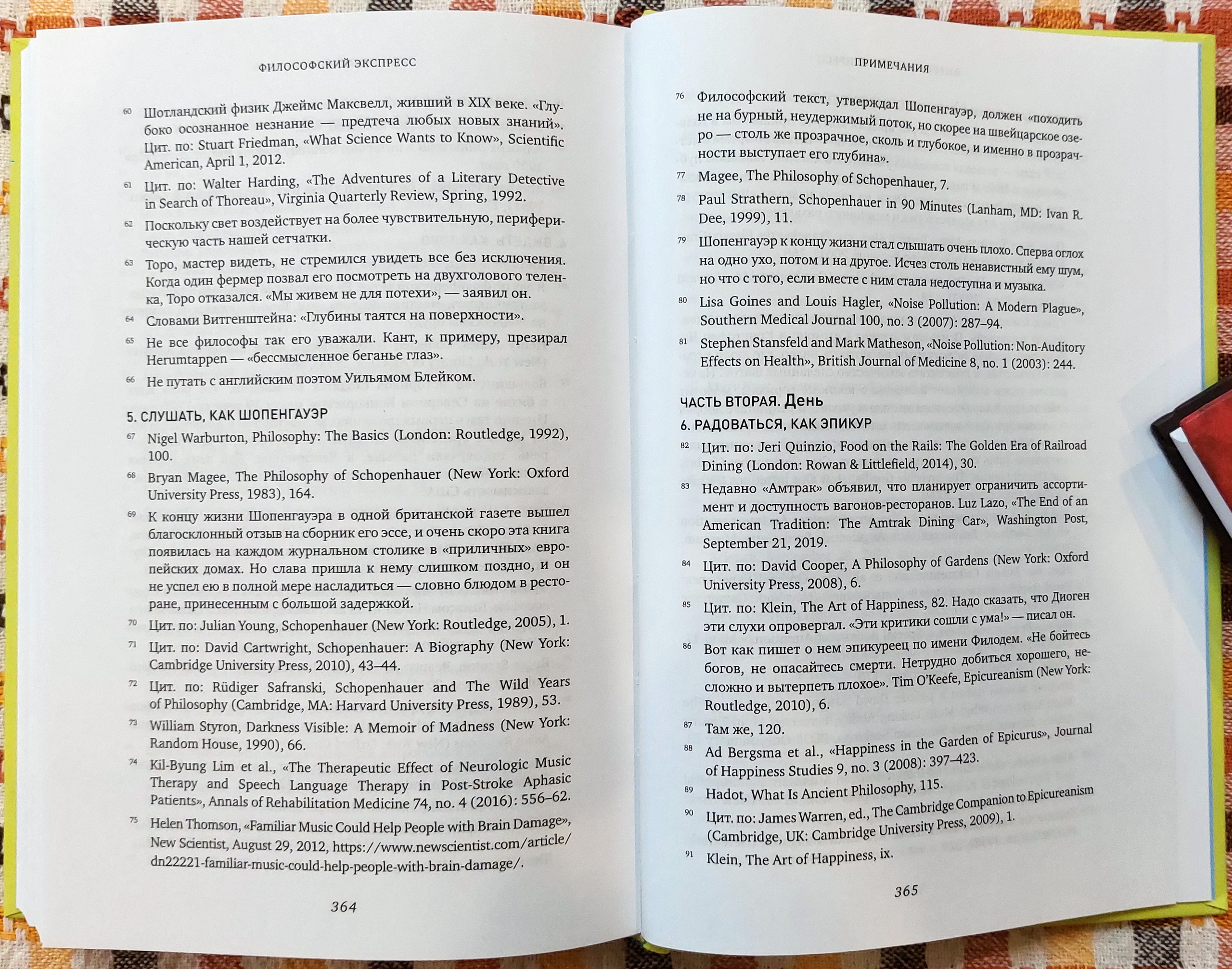 ФИЛОСОФСКИЙ ЭКСПРЕСС

60 Шотландский физик Джеймс Максвелл, живший в XIX веке. «Глубоко осознанное незнание — предтеча любых новых знаний». Цит. по: Stuart Friedman, «What Science Wants to Know», Scientific American, April 1, 2012.

61 Цит. по: Walter Harding, «The Adventures of a Literary Detective in Search of Thoreau», Virginia Quarterly Review, Spring, 1992.

62 Поскольку свет воздействует на более чувствительную, периферическую часть нашей сетчатки.

63 Торо, мастер видеть, не стремился увидеть все без исключения. Когда один фермер позвал его посмотреть на двухголового теленка, Торо отказался. «Мы живем не для потехи», — заявил он.

64 Словами Витгенштейна: «Глубины таятся на поверхности».

65 Не все философы так его уважали. Кант, к примеру, презирал Herumtappen — «бессмысленное беганье глаз».

66 Не путать с английским поэтом Уильямом Блейком.

5. СЛУШАТЬ, КАК ШОПЕНГАУЭР

67 Nigel Warburton, Philosophy: The Basics (London: Routledge, 1992), 100.

68 Bryan Magee, The Philosophy of Schopenhauer (New York: Oxford University Press, 1983), 164.

69 К концу жизни Шопенгауэра в одной британской газете вышел благосклонный отзыв на сборник его эссе, и очень скоро эта книга появилась на каждом журнальном столике в «приличных» европейских домах. Но слава пришла к нему слишком поздно, и он не успел ею в полной мере насладиться — словно блюдом в ресторане, принесенным с большой задержкой.

70 Цит. по: Julian Young, Schopenhauer (New York: Routledge, 2005), 1.

71 Цит. по: David Cartwright, Schopenhauer: A Biography (New York: Cambridge University Press, 2010), 43–44.

72 Цит. по: Rüdiger Safranski, Schopenhauer and The Wild Years of Philosophy (Cambridge, MA: Harvard University Press, 1989), 53.

73 William Styron, Darkness Visible: A Memoir of Madness (New York: Random House, 1990), 66.

74 Kil-Byung Lim et al., «The Therapeutic Effect of Neurologic Music Therapy and Speech Language Therapy in Post-Stroke Aphasic Patients», Annals of Rehabilitation Medicine 74, no. 4 (2016): 556–62.

75 Helen Thomson, «Familiar Music Could Help People with Brain Damage», New Scientist, August 29, 2012, https://www.newscientist.com/article/dn22221-familiar-music-could-help-people-with-brain-damage/.

364

ПРИМЕЧАНИЯ

76 Философский текст, утверждал Шопенгауэр, должен «походить не на бурный, неудержимый поток, но скорее на швейцарское озеро — столь же прозрачное, сколь и глубокое, и именно в прозрачности выступает его глубина».

77 Magee, The Philosophy of Schopenhauer, 7.

78 Paul Strathern, Schopenhauer in 90 Minutes (Lanham, MD: Ivan R. Dee, 1999), 11.

79 Шопенгауэр к концу жизни стал слышать очень плохо. Сперва оглох на одно ухо, потом и на другое. Исчез столь ненавистный ему шум, но что с того, если вместе с ним стала недоступна и музыка.

80 Lisa Goines and Louis Hagler, «Noise Pollution: A Modern Plague», Southern Medical Journal 100, no. 3 (2007): 287–94.

81 Stephen Stansfeld and Mark Matheson, «Noise Pollution: Non-Auditory Effects on Health», British Journal of Medicine 8, no. 1 (2003): 244.

ЧАСТЬ ВТОРАЯ. День

6. РАДОВАТЬСЯ, КАК ЭПИКУР

82 Цит. по: Jeri Quinzio, Food on the Rails: The Golden Era of Railroad Dining (London: Rowan & Littlefield, 2014), 30.

83 Недавно «Амтрак» объявил, что планирует ограничить ассортимент и доступность вагонов-ресторанов. Luz Lazo, «The End of an American Tradition: The Amtrak Dining Car», Washington Post, September 21, 2019.

84 Цит. по: David Cooper, A Philosophy of Gardens (New York: Oxford University Press, 2008), 6.

85 Цит. по: Klein, The Art of Happiness, 82. Надо сказать, что Диоген эти слухи опровергал. «Эти критики сошли с ума!» — писал он.

86 Вот как пишет о нем эпикуреец по имени Филодем. «Не бойтесь богов, не опасайтесь смерти. Нетрудно добиться хорошего, несложно и вытерпеть плохое». Tim O'Keefe, Epicureanism (New York: Routledge, 2010), 6.

87 Там же, 120.

88 Ad Bergsma et al., «Happiness in the Garden of Epicurus», Journal of Happiness Studies 9, no. 3 (2008): 397–423.

89 Hadot, What Is Ancient Philosophy, 115.

90 Цит. по: James Warren, ed., The Cambridge Companion to Epicureanism (Cambridge, UK: Cambridge University Press, 2009), 1.

91 Klein, The Art of Happiness, ix.

365